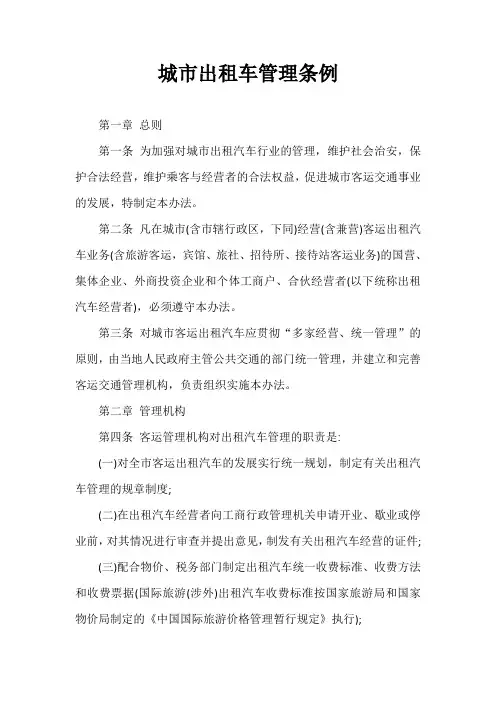 城市出租车管理条例

第一章 总则

第一条 为加强对城市出租汽车行业的管理，维护社会治安，保护合法经营，维护乘客与经营者的合法权益，促进城市客运交通事业的发展，特制定本办法。

第二条 凡在城市(含市辖行政区，下同)经营(含兼营)客运出租汽车业务(含旅游客运，宾馆、旅社、招待所、接待站客运业务)的国营、集体企业、外商投资企业和个体工商户、合伙经营者(以下统称出租汽车经营者)，必须遵守本办法。

第三条 对城市客运出租汽车应贯彻“多家经营、统一管理”的原则，由当地人民政府主管公共交通的部门统一管理，并建立和完善客运交通管理机构，负责组织实施本办法。

第二章 管理机构

第四条 客运管理机构对出租汽车管理的职责是:

(一)对全市客运出租汽车的发展实行统一规划，制定有关出租汽车管理的规章制度;

(二)在出租汽车经营者向工商行政管理机关申请开业、歇业或停业前，对其情况进行审查并提出意见，制发有关出租汽车经营的证件;

(三)配合物价、税务部门制定出租汽车统一收费标准、收费方法和收费票据(国际旅游(涉外)出租汽车收费标准按国家旅游局和国家物价局制定的《中国国际旅游价格管理暂行规定》执行);